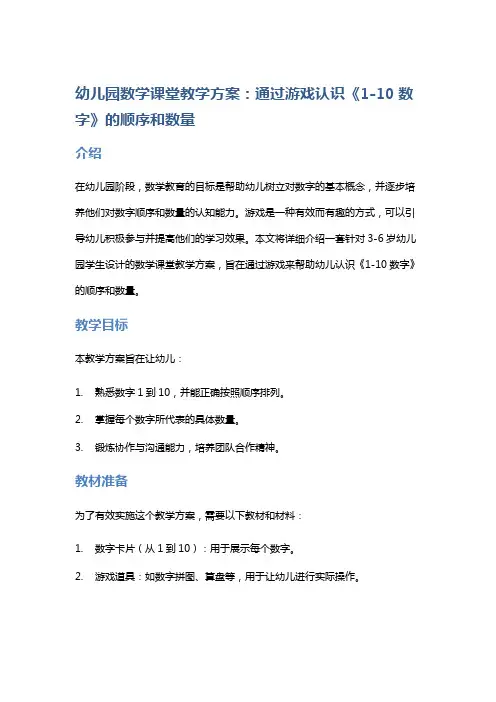 幼儿园数学课堂教学方案：通过游戏认识《1-10 数字》的顺序和数量

介绍

在幼儿园阶段，数学教育的目标是帮助幼儿树立对数字的基本概念，并逐步培养他们对数字顺序和数量的认知能力。游戏是一种有效而有趣的方式，可以引导幼儿积极参与并提高他们的学习效果。本文将详细介绍一套针对 3-6 岁幼儿园学生设计的数学课堂教学方案，旨在通过游戏来帮助幼儿认识《1-10 数字》的顺序和数量。

教学目标

本教学方案旨在让幼儿：

1. 熟悉数字 1 到 10，并能正确按照顺序排列。

2. 掌握每个数字所代表的具体数量。

3. 锻炼协作与沟通能力，培养团队合作精神。

教材准备

为了有效实施这个教学方案，需要以下教材和材料：

1. 数字卡片（从 1 到 10）：用于展示每个数字。

2. 游戏道具：如数字拼图、算盘等，用于让幼儿进行实际操作。